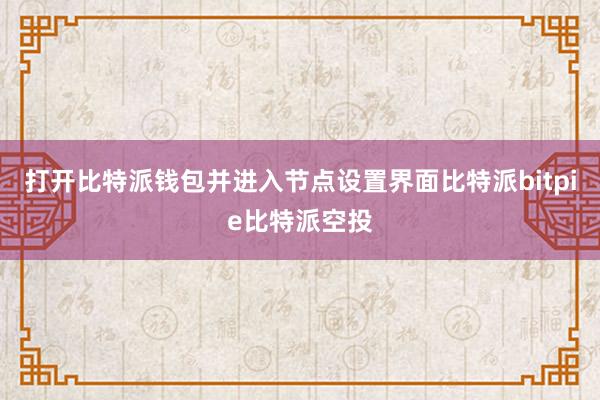 打开比特派钱包并进入节点设置界面比特派bitpie比特派空投